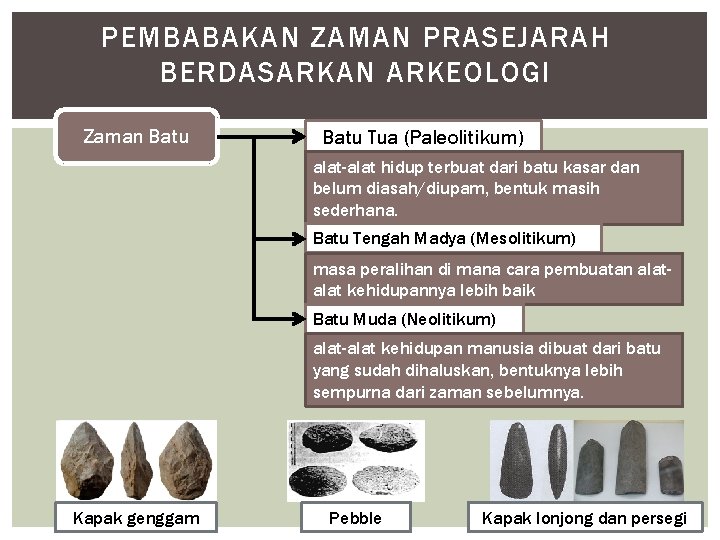 PEMBABAKAN ZAMAN PRASEJARAH BERDASARKAN ARKEOLOGI

Zaman Batu

Batu Tua (Paleolitikum)

alat-alat hidup terbuat dari batu kasar dan belum diasah/diupam, bentuk masih sederhana.

Batu Tengah Madya (Mesolitikum)

masa peralihan di mana cara pembuatan alat-alat kehidupannya lebih baik

Batu Muda (Neolitikum)

alat-alat kehidupan manusia dibuat dari batu yang sudah dihaluskan, bentuknya lebih sempurna dari zaman sebelumnya.

Kapak genggam

Pebble

Kapak lonjong dan persegi